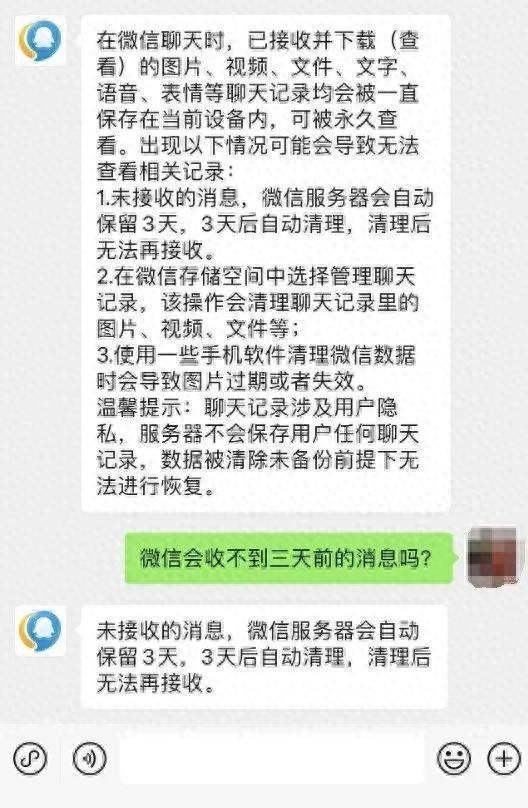 在微信聊天时，已接收并下载（查看）的图片、视频、文件、文字、语音、表情等聊天记录均会被一直保存在当前设备内，可被永久查看。出现以下情况可能会导致无法查看相关记录：
1.未接收的消息，微信服务器会自动保留3天，3天后自动清理，清理后无法再接收。
2.在微信存储空间中选择管理聊天记录，该操作会清理聊天记录里的图片、视频、文件等；
3.使用一些手机软件清理微信数据时会导致图片过期或者失效。
温馨提示：聊天记录涉及用户隐私，服务器不会保存用户任何聊天记录，数据被清除未备份前提下无法进行恢复。

微信会收不到三天前的消息吗?

未接收的消息，微信服务器会自动保留3天，3天后自动清理，清理后无法再接收。